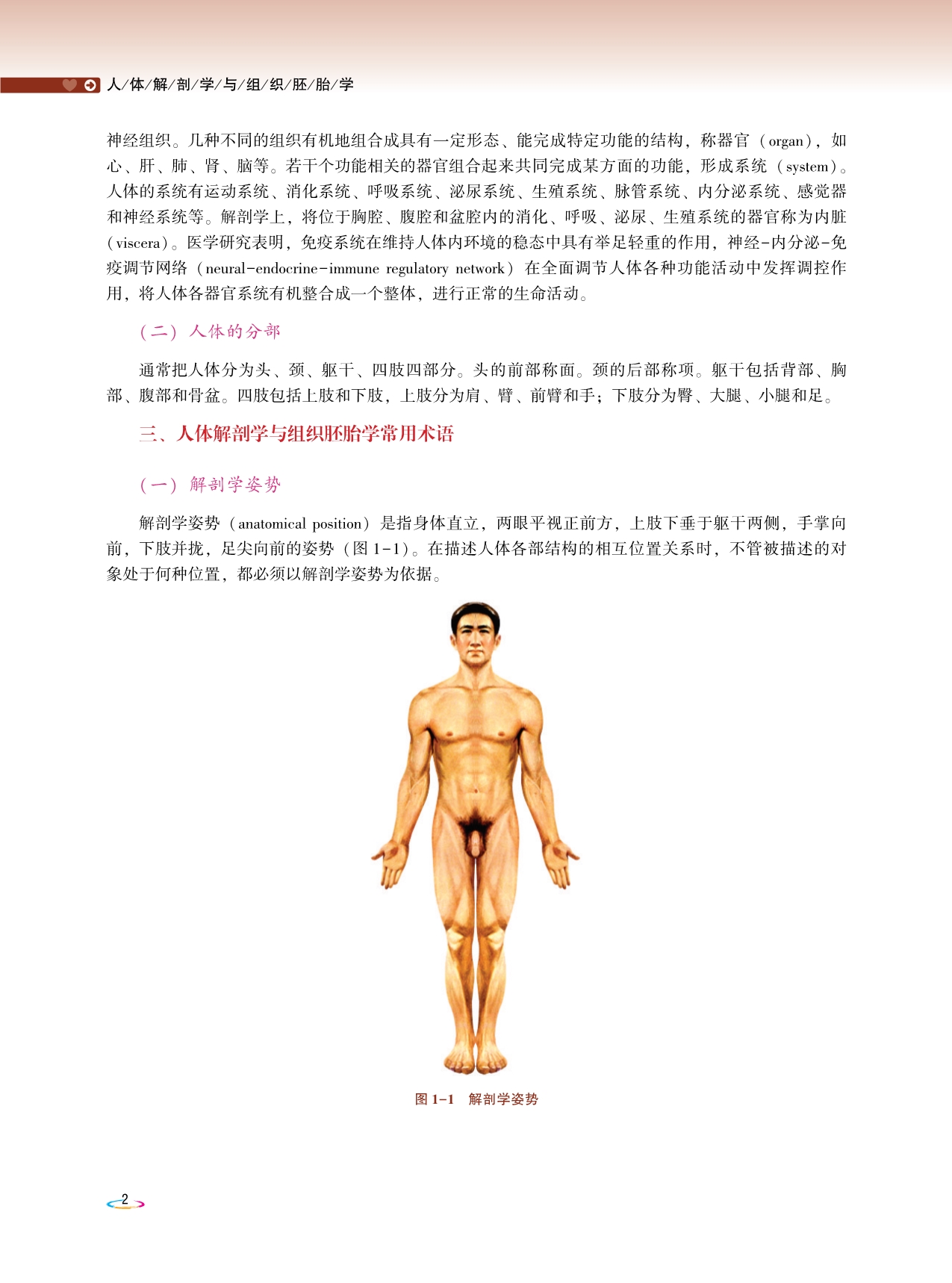 人/体/解/剖/学/与/组/织/胚/胎/学

神经组织。几种不同的组织有机地组合成具有一定形态、能完成特定功能的结构，称器官（organ），如心、肝、肺、肾、脑等。若干个功能相关的器官组合起来共同完成某方面的功能，形成系统（system）。人体的系统有运动系统、消化系统、呼吸系统、泌尿系统、生殖系统、脉管系统、内分泌系统、感觉器和神经系统等。解剖学上，将位于胸腔、腹腔和盆腔内的消化、呼吸、泌尿、生殖系统的器官称为内脏（viscera）。医学研究表明，免疫系统在维持人体内环境的稳态中具有举足轻重的作用，神经-内分泌-免疫调节网络（neural-endocrine-immune regulatory network）在全面调节人体各种功能活动中发挥调控作用，将人体各器官系统有机整合成一个整体，进行正常的生命活动。

（二）人体的分部

通常把人体分为头、颈、躯干、四肢四部分。头的前部称面。颈的后部称项。躯干包括背部、胸部、腹部和骨盆。四肢包括上肢和下肢，上肢分为肩、臂、前臂和手；下肢分为臀、大腿、小腿和足。

三、人体解剖学与组织胚胎学常用术语

（一）解剖学姿势

解剖学姿势（anatomical position）是指身体直立，两眼平视正前方，上肢下垂于躯干两侧，手掌向前，下肢并拢，足尖向前的姿势（图 1-1）。在描述人体各部结构的相互位置关系时，不管被描述的对象处于何种位置，都必须以解剖学姿势为依据。

图 1-1　解剖学姿势

2